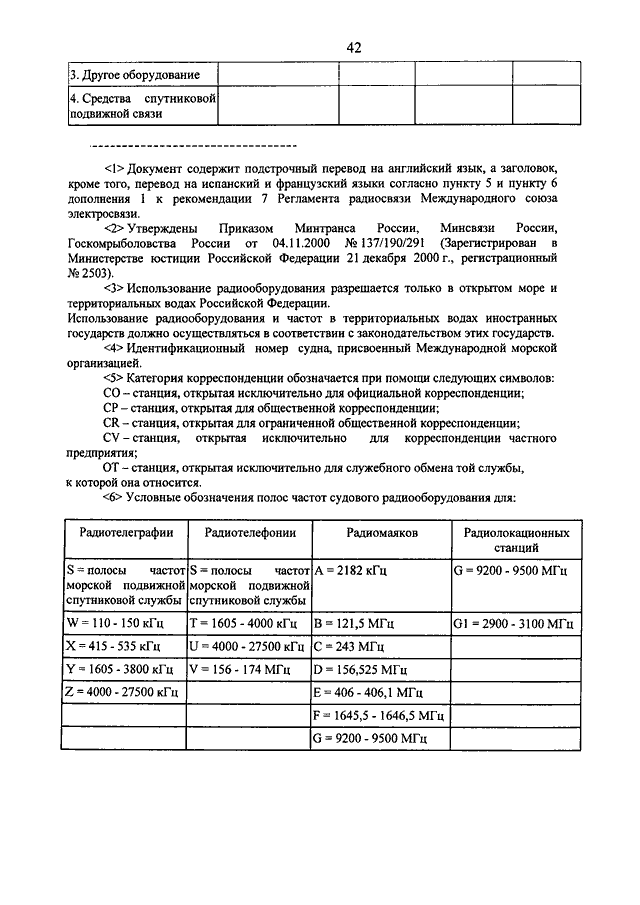 42

| 3. Другое оборудование | | | | |
|---|---|---|---|---|
| 4. Средства спутниковой подвижной связи | | | | |

--------------------------------

<1> Документ содержит подстрочный перевод на английский язык, а заголовок, кроме того, перевод на испанский и французский языки согласно пункту 5 и пункту 6 дополнения 1 к рекомендации 7 Регламента радиосвязи Международного союза электросвязи.

<2> Утверждены Приказом Минтранса России, Минсвязи России, Госкомрыболовства России от 04.11.2000 № 137/190/291 (Зарегистрирован в Министерстве юстиции Российской Федерации 21 декабря 2000 г., регистрационный № 2503).

<3> Использование радиооборудования разрешается только в открытом море и территориальных водах Российской Федерации.
Использование радиооборудования и частот в территориальных водах иностранных государств должно осуществляться в соответствии с законодательством этих государств.

<4> Идентификационный номер судна, присвоенный Международной морской организацией.

<5> Категория корреспонденции обозначается при помощи следующих символов:
CO – станция, открытая исключительно для официальной корреспонденции;
CP – станция, открытая для общественной корреспонденции;
CR – станция, открытая для ограниченной общественной корреспонденции;
CV – станция, открытая исключительно для корреспонденции частного предприятия;
OT – станция, открытая исключительно для служебного обмена той службы, к которой она относится.

<6> Условные обозначения полос частот судового радиооборудования для:

| Радиотелеграфии | Радиотелефонии | Радиомаяков | Радиолокационных станций |
|---|---|---|---|
| S = полосы частот морской подвижной спутниковой службы | S = полосы частот морской подвижной спутниковой службы | A = 2182 кГц | G = 9200 - 9500 МГц |
| W = 110 - 150 кГц | T = 1605 - 4000 кГц | B = 121,5 МГц | G1 = 2900 - 3100 МГц |
| X = 415 - 535 кГц | U = 4000 - 27500 кГц | C = 243 МГц | |
| Y = 1605 - 3800 кГц | V = 156 - 174 МГц | D = 156,525 МГц | |
| Z = 4000 - 27500 кГц | | E = 406 - 406,1 МГц | |
| | | F = 1645,5 - 1646,5 МГц | |
| | | G = 9200 - 9500 МГц | |